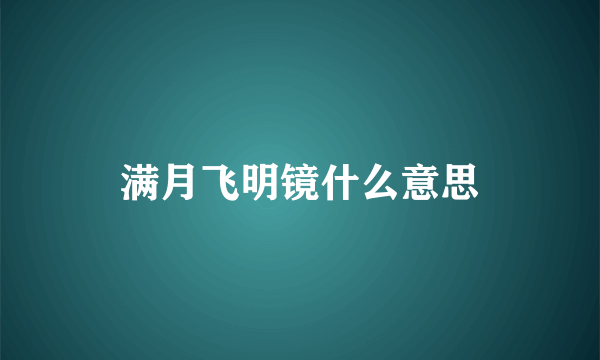 满月飞明镜什么意思